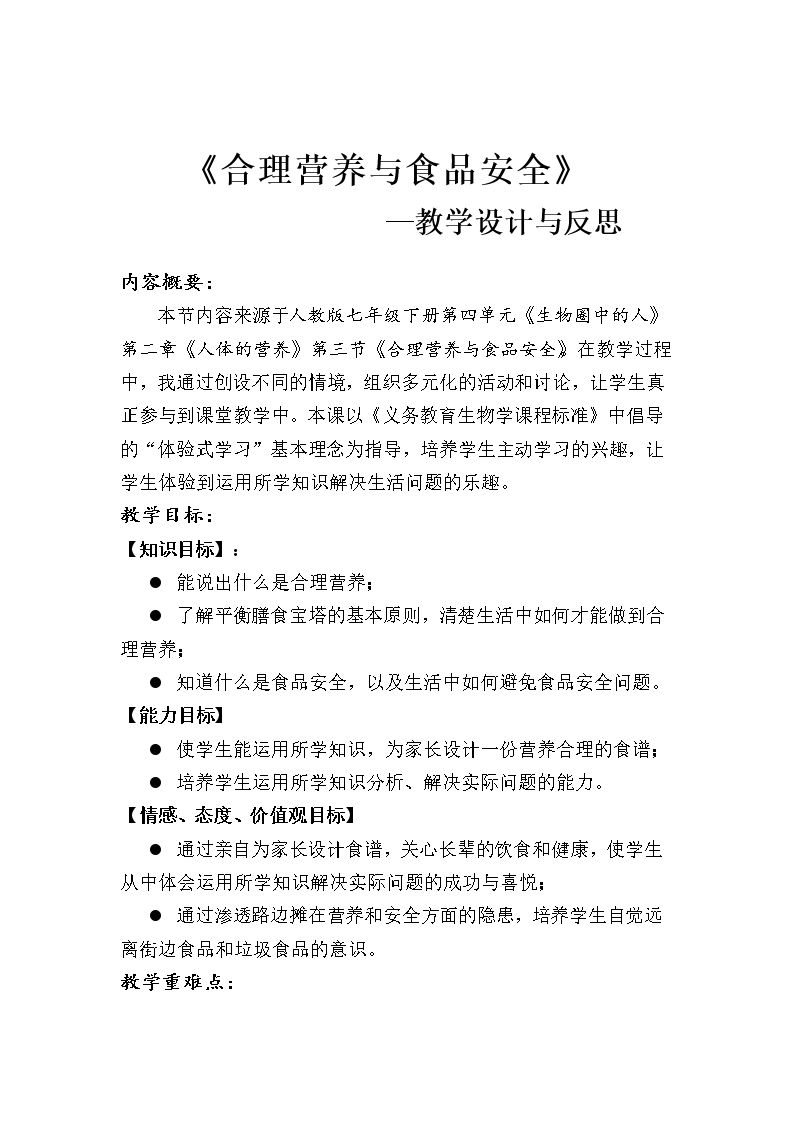 《合理营养与食品安全》

—教学设计与反思

内容概要：

本节内容来源于人教版七年级下册第四单元《生物圈中的人》第二章《人体的营养》第三节《合理营养与食品安全》在教学过程中，我通过创设不同的情境，组织多元化的活动和讨论，让学生真正参与到课堂教学中。本课以《义务教育生物学课程标准》中倡导的“体验式学习”基本理念为指导，培养学生主动学习的兴趣，让学生体验到运用所学知识解决生活问题的乐趣。

教学目标：

【知识目标】：

• 能说出什么是合理营养；

• 了解平衡膳食宝塔的基本原则，清楚生活中如何才能做到合理营养；

• 知道什么是食品安全，以及生活中如何避免食品安全问题。

【能力目标】

• 使学生能运用所学知识，为家长设计一份营养合理的食谱；

• 培养学生运用所学知识分析、解决实际问题的能力。

【情感、态度、价值观目标】

• 通过亲自为家长设计食谱，关心长辈的饮食和健康，使学生从中体会运用所学知识解决实际问题的成功与喜悦；

• 通过渗透路边摊在营养和安全方面的隐患，培养学生自觉远离街边食品和垃圾食品的意识。

教学重难点：